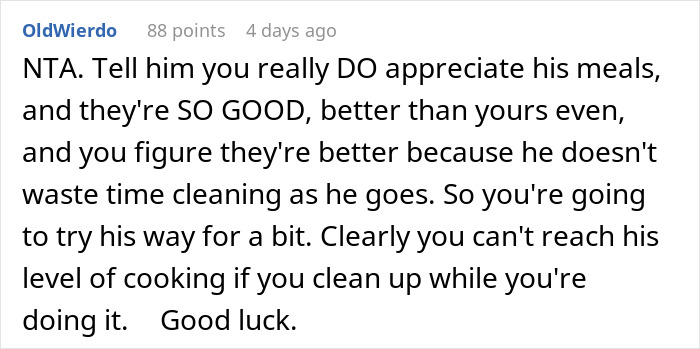 OldWierdo 88 points 4 days ago

NTA. Tell him you really DO appreciate his meals, and they're SO GOOD, better than yours even, and you figure they're better because he doesn't waste time cleaning as he goes. So you're going to try his way for a bit. Clearly you can't reach his level of cooking if you clean up while you're doing it. Good luck.